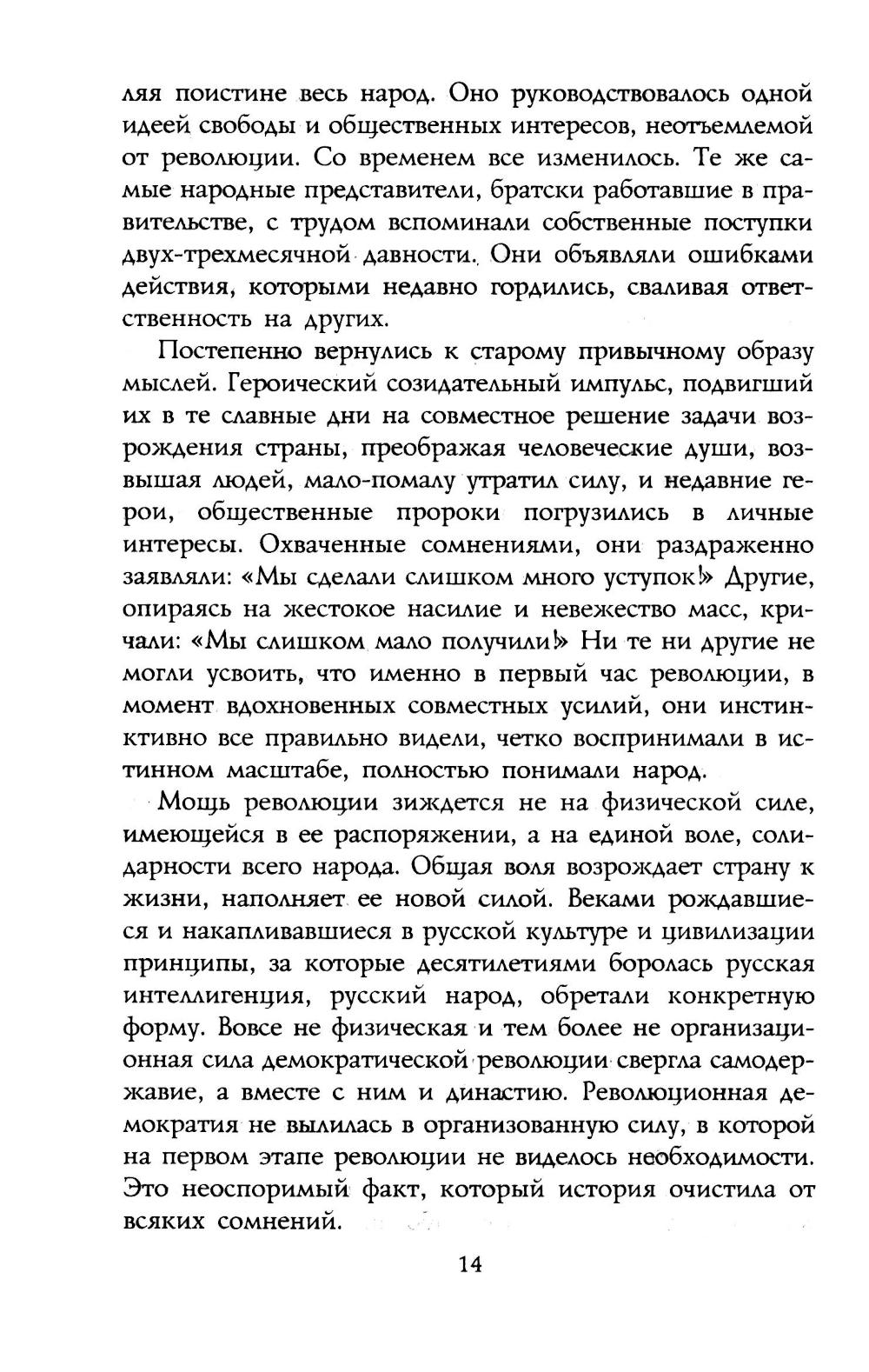 ляя поистине весь народ. Оно руководствовалось одной идеей свободы и общественных интересов, неотъемлемой от революции. Со временем все изменилось. Те же самые народные представители, братски работавшие в правительстве, с трудом вспоминали собственные поступки двух-трехмесячной давности. Они объявляли ошибками действия, которыми недавно гордились, сваливая ответственность на других.

Постепенно вернулись к старому привычному образу мыслей. Героический созидательный импульс, подвигший их в те славные дни на совместное решение задачи возрождения страны, преображая человеческие души, возвышая людей, мало-помалу утратил силу, и недавние герои, общественные пророки погрузились в личные интересы. Охваченные сомнениями, они раздраженно заявляли: «Мы сделали слишком много уступок!» Другие, опираясь на жестокое насилие и невежество масс, кричали: «Мы слишком мало получили!» Ни те ни другие не могли усвоить, что именно в первый час революции, в момент вдохновенных совместных усилий, они инстинктивно все правильно видели, четко воспринимали в истинном масштабе, полностью понимали народ.

Мощь революции зиждется не на физической силе, имеющейся в ее распоряжении, а на единой воле, солидарности всего народа. Общая воля возрождает страну к жизни, наполняет ее новой силой. Веками рождавшиеся и накапливавшиеся в русской культуре и цивилизации принципы, за которые десятилетиями боролась русская интеллигенция, русский народ, обретали конкретную форму. Вовсе не физическая и тем более не организационная сила демократической революции свергла самодержавие, а вместе с ним и династию. Революционная демократия не вылилась в организованную силу, в которой на первом этапе революции не виделось необходимости. Это неоспоримый факт, который история очистила от всяких сомнений.

14